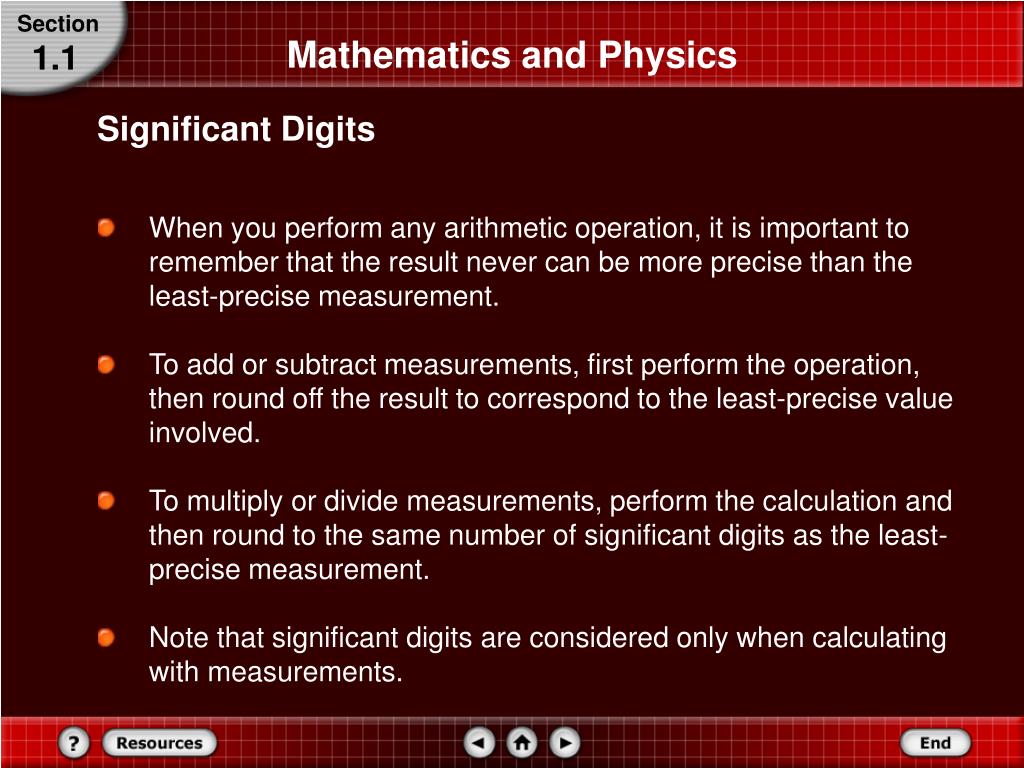 Section
1.1

Mathematics and Physics

Significant Digits

When you perform any arithmetic operation, it is important to remember that the result never can be more precise than the least-precise measurement.

To add or subtract measurements, first perform the operation, then round off the result to correspond to the least-precise value involved.

To multiply or divide measurements, perform the calculation and then round to the same number of significant digits as the least-precise measurement.

Note that significant digits are considered only when calculating with measurements.

?
Resources
End